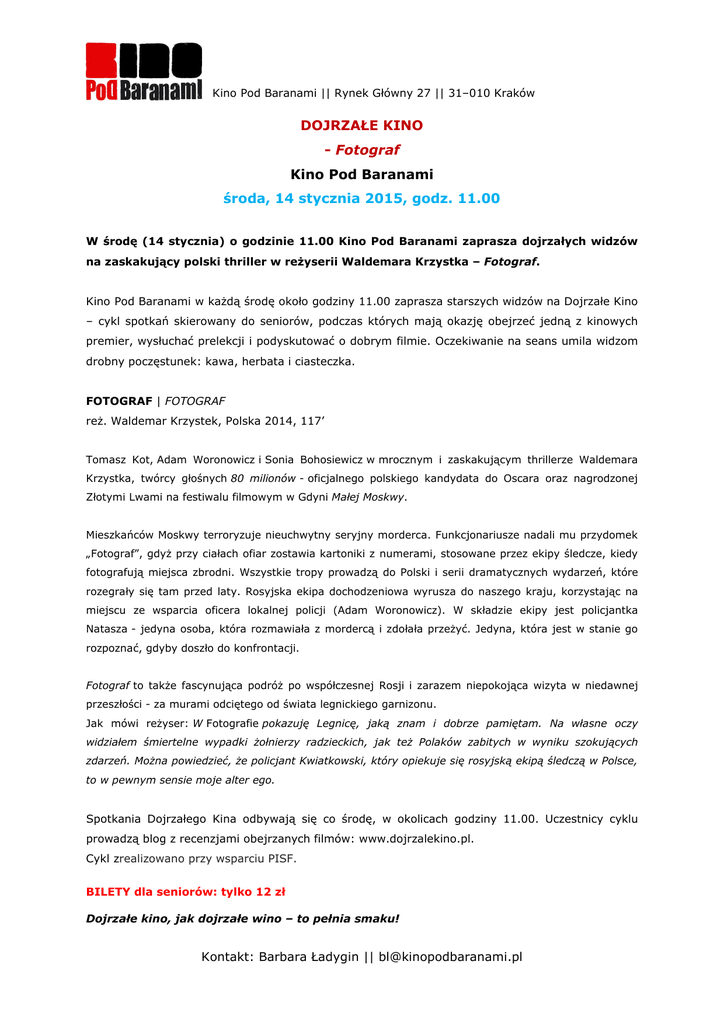 Kino Pod Baranami

Kino Pod Baranami || Rynek Główny 27 || 31–010 Kraków

DOJRZAŁE KINO

- Fotograf

Kino Pod Baranami

środa, 14 stycznia 2015, godz. 11.00

W środę (14 stycznia) o godzinie 11.00 Kino Pod Baranami zaprasza dojrzałych widzów na zaskakujący polski thriller w reżyserii Waldemara Krzystka – Fotograf.

Kino Pod Baranami w każdą środę około godziny 11.00 zaprasza starszych widzów na Dojrzałe Kino – cykl spotkań skierowany do seniorów, podczas których mają okazję obejrzeć jedną z kinowych premier, wysłuchać prelekcji i podyskutować o dobrym filmie. Oczekiwanie na seans umila widzom drobny poczęstunek: kawa, herbata i ciasteczka.

FOTOGRAF | FOTOGRAF
reż. Waldemar Krzystek, Polska 2014, 117'

Tomasz Kot, Adam Woronowicz i Sonia Bohosiewicz w mrocznym i zaskakującym thrillerze Waldemara Krzystka, twórcy głośnych 80 milionów - oficjalnego polskiego kandydata do Oscara oraz nagrodzonej Złotymi Lwami na festiwalu filmowym w Gdyni Małej Moskwy.

Mieszkańców Moskwy terroryzuje nieuchwytny seryjny morderca. Funkcjonariusze nadali mu przydomek „Fotograf", gdyż przy ciałach ofiar zostawia kartoniki z numerami, stosowane przez ekipy śledcze, kiedy fotografują miejsca zbrodni. Wszystkie tropy prowadzą do Polski i serii dramatycznych wydarzeń, które rozegrały się tam przed laty. Rosyjska ekipa dochodzeniowa wyrusza do naszego kraju, korzystając na miejscu ze wsparcia oficera lokalnej policji (Adam Woronowicz). W składzie ekipy jest policjantka Natasza - jedyna osoba, która rozmawiała z mordercą i zdołała przeżyć. Jedyna, która jest w stanie go rozpoznać, gdyby doszło do konfrontacji.

Fotograf to także fascynująca podróż po współczesnej Rosji i zarazem niepokojąca wizyta w niedawnej przeszłości - za murami odciętego od świata legnickiego garnizonu.
Jak mówi reżyser: W Fotografie pokazuję Legnicę, jaką znam i dobrze pamiętam. Na własne oczy widziałem śmiertelne wypadki żołnierzy radzieckich, jak też Polaków zabitych w wyniku szokujących zdarzeń. Można powiedzieć, że policjant Kwiatkowski, który opiekuje się rosyjską ekipą śledczą w Polsce, to w pewnym sensie moje alter ego.

Spotkania Dojrzałego Kina odbywają się co środę, w okolicach godziny 11.00. Uczestnicy cyklu prowadzą blog z recenzjami obejrzanych filmów: www.dojrzalekino.pl.
Cykl zrealizowano przy wsparciu PISF.

BILETY dla seniorów: tylko 12 zł

Dojrzałe kino, jak dojrzałe wino – to pełnia smaku!

Kontakt: Barbara Ładygin || bl@kinopodbaranami.pl